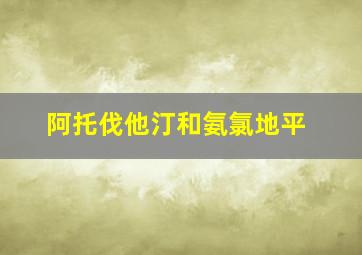 阿托伐他汀和氨氯地平